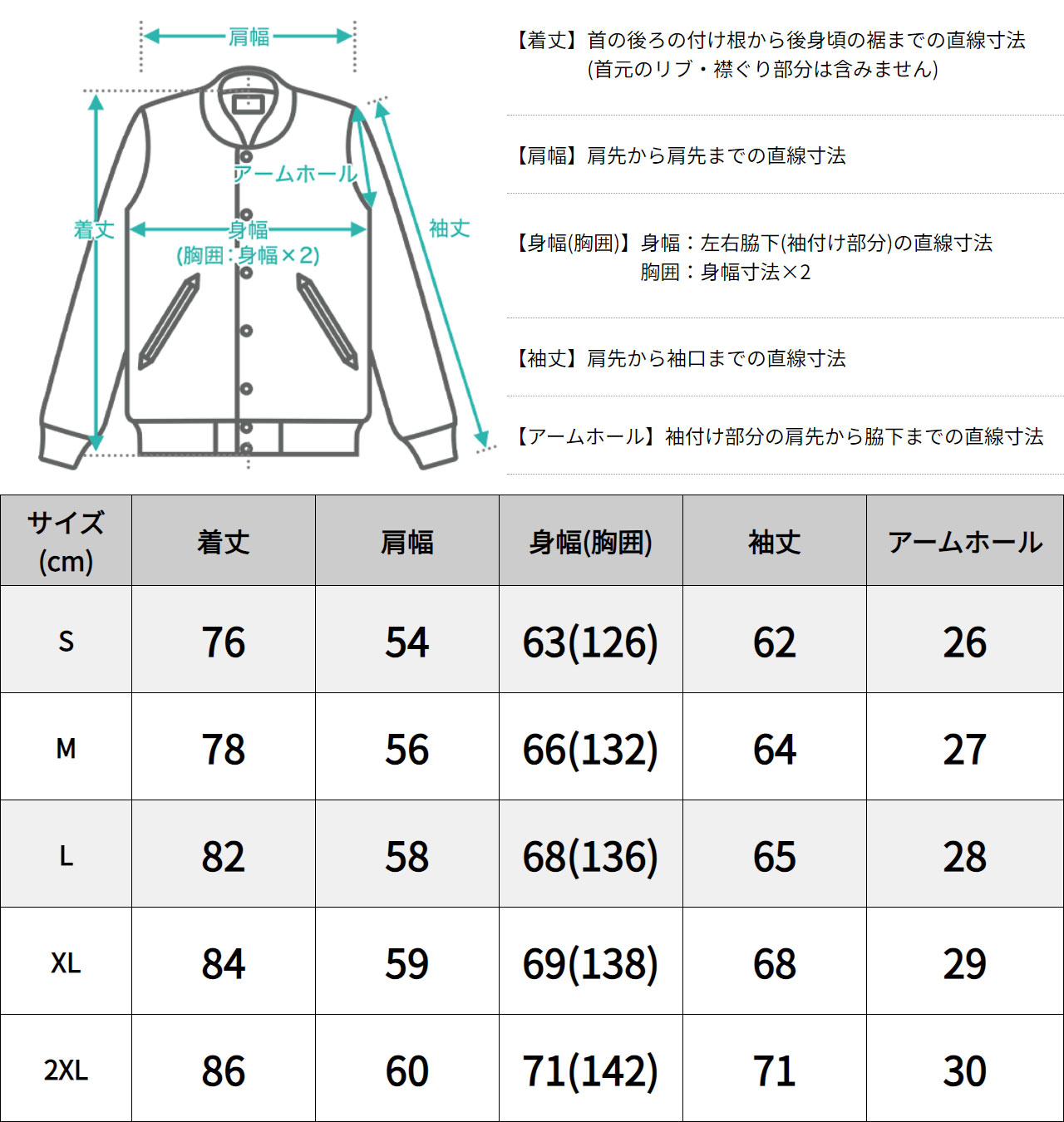 肩幅

アームホール

着丈

身幅
(胸囲：身幅×2)

袖丈

【着丈】首の後ろの付け根から後身頃の裾までの直線寸法
(首元のリブ・襟ぐり部分は含みません)

【肩幅】肩先から肩先までの直線寸法

【身幅(胸囲)】身幅：左右脇下(袖付け部分)の直線寸法
胸囲：身幅寸法×2

【袖丈】肩先から袖口までの直線寸法

【アームホール】袖付け部分の肩先から脇下までの直線寸法

| サイズ (cm) | 着丈 | 肩幅 | 身幅(胸囲) | 袖丈 | アームホール |
|---|---|---|---|---|---|
| S | 76 | 54 | 63(126) | 62 | 26 |
| M | 78 | 56 | 66(132) | 64 | 27 |
| L | 82 | 58 | 68(136) | 65 | 28 |
| XL | 84 | 59 | 69(138) | 68 | 29 |
| 2XL | 86 | 60 | 71(142) | 71 | 30 |